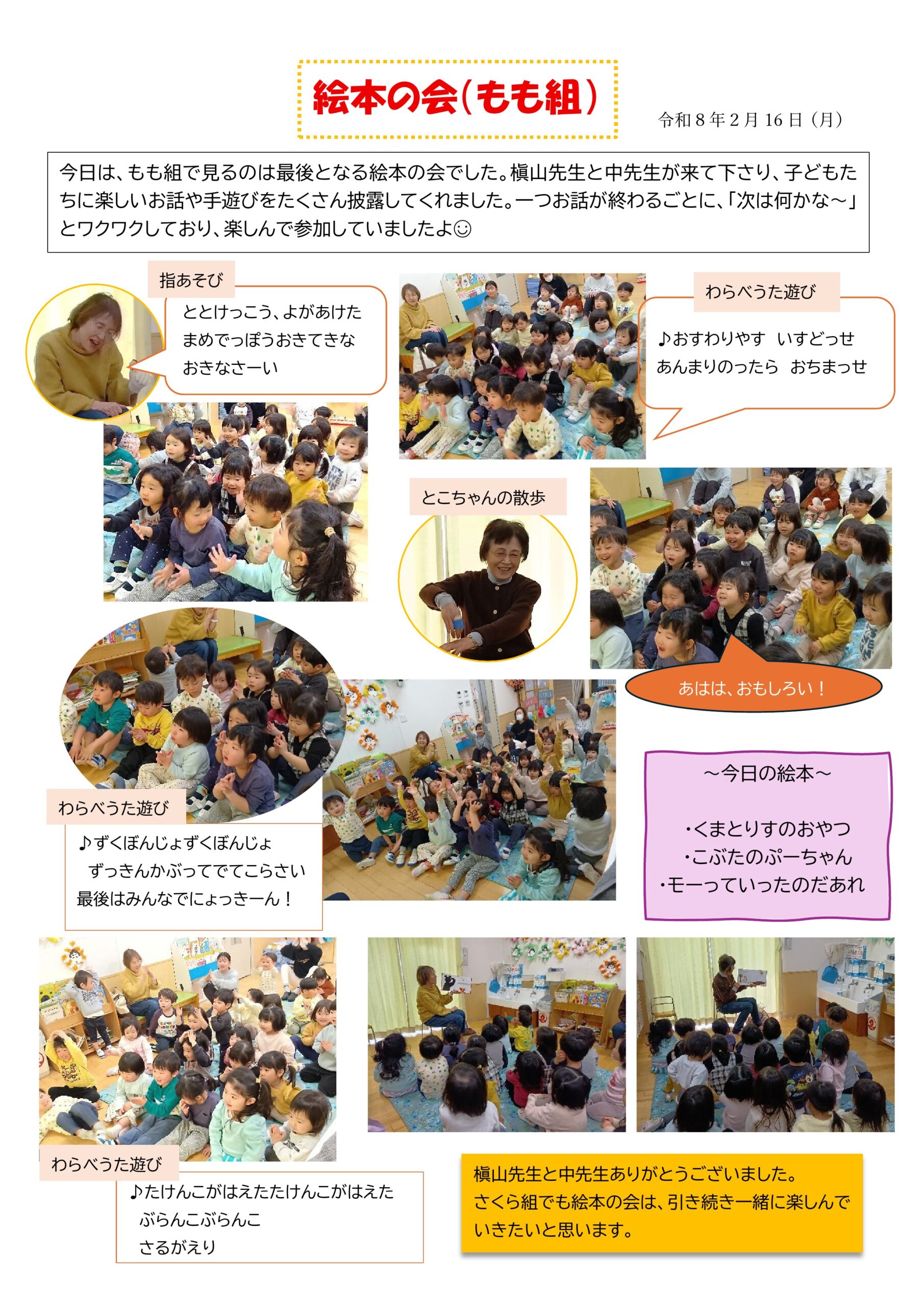 絵本の会（もも組）

令和8年2月16日（月）

今日は、もも組で見るのは最後となる絵本の会でした。槇山先生と中先生が来て下さり、子どもたちに楽しいお話や手遊びをたくさん披露してくれました。一つお話が終わるごとに、「次は何かな～」とワクワクしており、楽しんで参加していましたよ☺

指あそび

ととけっこう、よがあけた
まめでっぽうおきてきな
おきなさーい

わらべうた遊び

♪おすわりやす　いすどっせ
あんまりのったら　おちまっせ

とこちゃんの散歩

あはは、おもしろい！

わらべうた遊び

♪ずくぼんじょずくぼんじょ
ずっきんかぶってでてこらさい
最後はみんなでにょっきーん！

～今日の絵本～

・くまとりすのおやつ
・こぶたのぷーちゃん
・モーっていったのだあれ

わらべうた遊び

♪たけんこがはえたたけんこがはえた
ぶらんこぶらんこ
さるがえり

槇山先生と中先生ありがとうございました。
さくら組でも絵本の会は、引き続き一緒に楽しんでいきたいと思います。